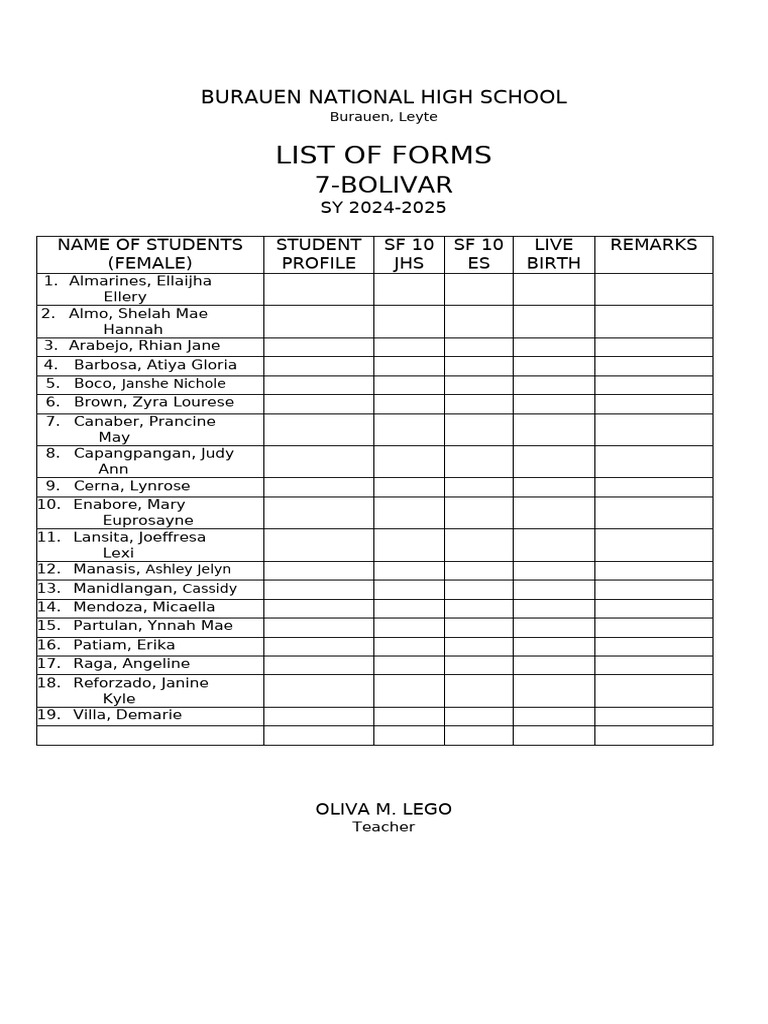 BURAUEN NATIONAL HIGH SCHOOL
Burauen, Leyte

LIST OF FORMS
7-BOLIVAR
SY 2024-2025

| NAME OF STUDENTS (FEMALE) | STUDENT PROFILE | SF 10 JHS | SF 10 ES | LIVE BIRTH | REMARKS |
|---|---|---|---|---|---|
| 1. Almarines, Ellaijha Ellery | | | | | |
| 2. Almo, Shelah Mae Hannah | | | | | |
| 3. Arabejo, Rhian Jane | | | | | |
| 4. Barbosa, Atiya Gloria | | | | | |
| 5. Boco, Janshe Nichole | | | | | |
| 6. Brown, Zyra Lourese | | | | | |
| 7. Canaber, Prancine May | | | | | |
| 8. Capangpangan, Judy Ann | | | | | |
| 9. Cerna, Lynrose | | | | | |
| 10. Enabore, Mary Euprosayne | | | | | |
| 11. Lansita, Joeffresa Lexi | | | | | |
| 12. Manasis, Ashley Jelyn | | | | | |
| 13. Manidlangan, Cassidy | | | | | |
| 14. Mendoza, Micaella | | | | | |
| 15. Partulan, Ynnah Mae | | | | | |
| 16. Patiam, Erika | | | | | |
| 17. Raga, Angeline | | | | | |
| 18. Reforzado, Janine Kyle | | | | | |
| 19. Villa, Demarie | | | | | |
| | | | | | |

OLIVA M. LEGO
Teacher